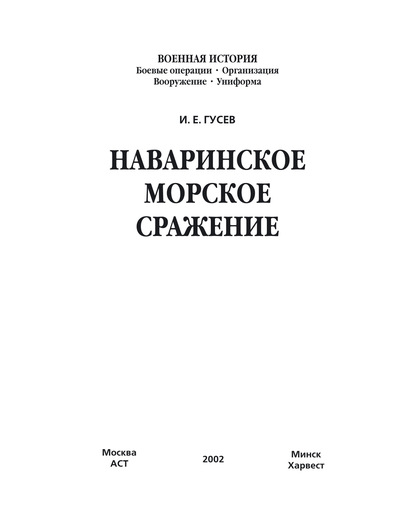 ВОЕННАЯ ИСТОРИЯ
Боевые операции · Организация
Вооружение · Униформа

И. Е. ГУСЕВ

НАВАРИНСКОЕ МОРСКОЕ СРАЖЕНИЕ

Москва
АСТ

2002

Минск
Харвест